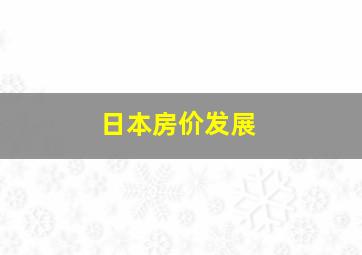 日本房价发展